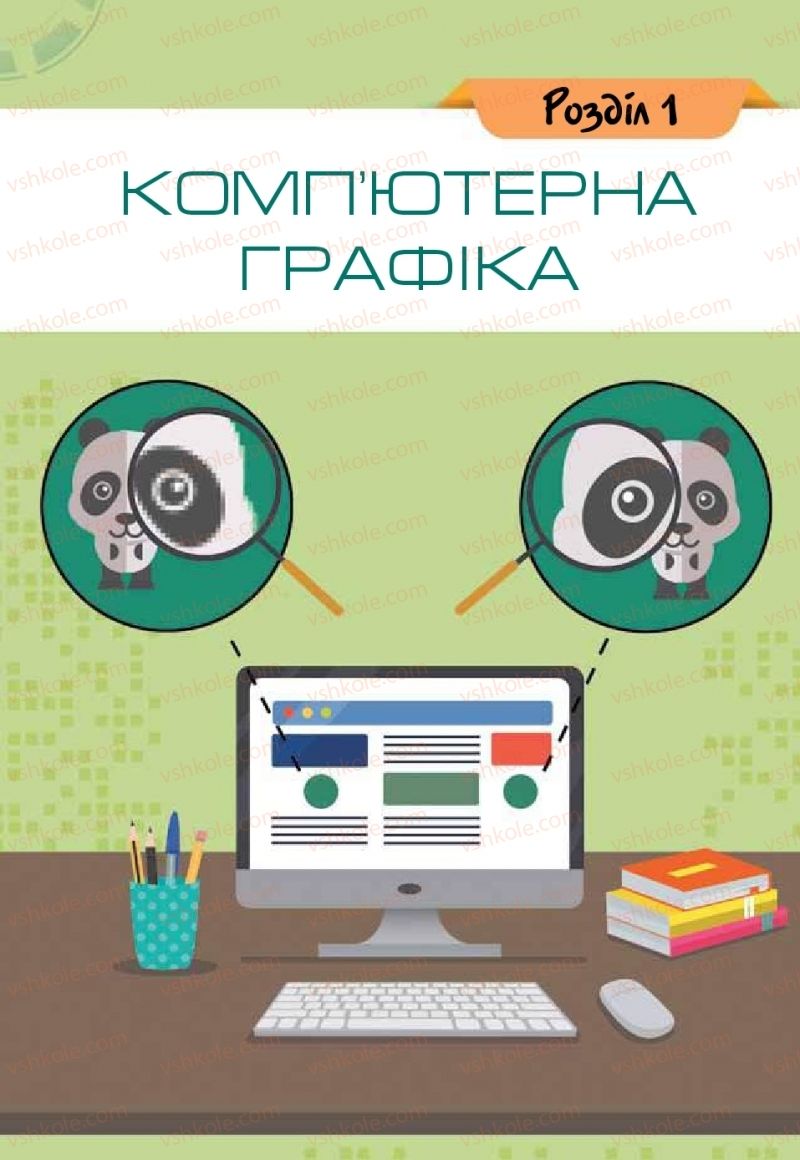 Розділ 1

КОМП'ЮТЕРНА ГРАФІКА

vshkole.com